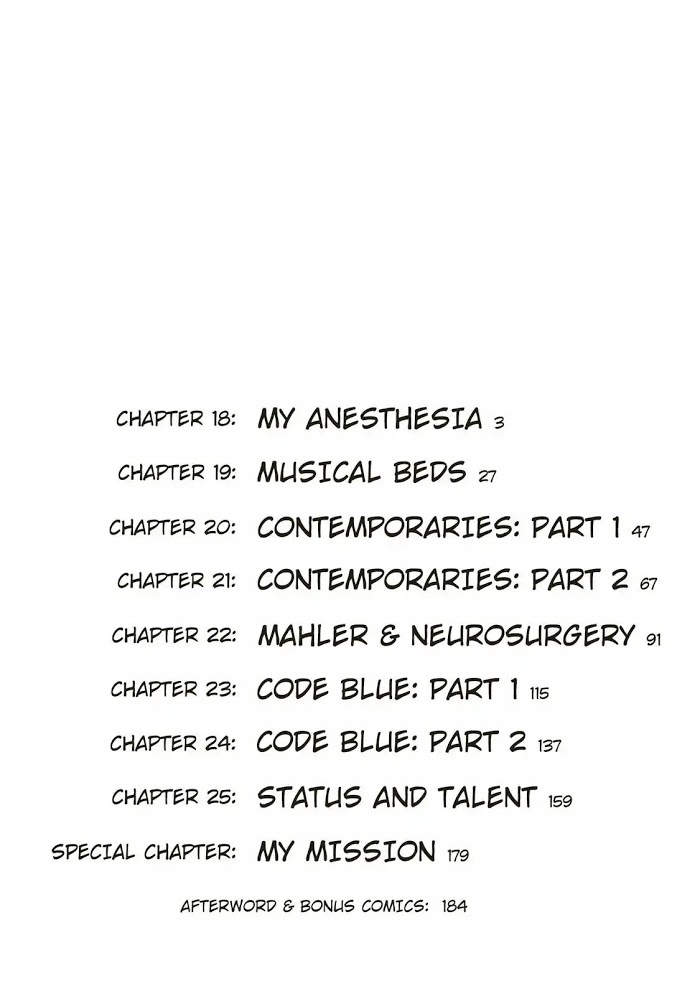 CHAPTER 18: MY ANESTHESIA 3

CHAPTER 19: MUSICAL BEDS 27

CHAPTER 20: CONTEMPORARIES: PART 1 47

CHAPTER 21: CONTEMPORARIES: PART 2 67

CHAPTER 22: MAHLER & NEUROSURGERY 91

CHAPTER 23: CODE BLUE: PART 1 115

CHAPTER 24: CODE BLUE: PART 2 137

CHAPTER 25: STATUS AND TALENT 159

SPECIAL CHAPTER: MY MISSION 179

AFTERWORD & BONUS COMICS: 184